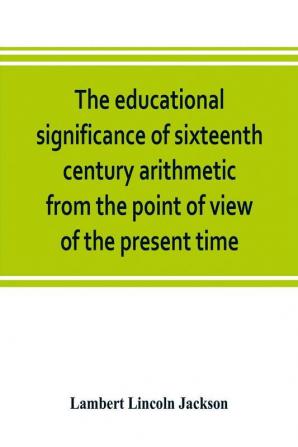 The educational significance of sixteenth century arithmetic from the point of view of the present time

Lambert Lincoln Jackson